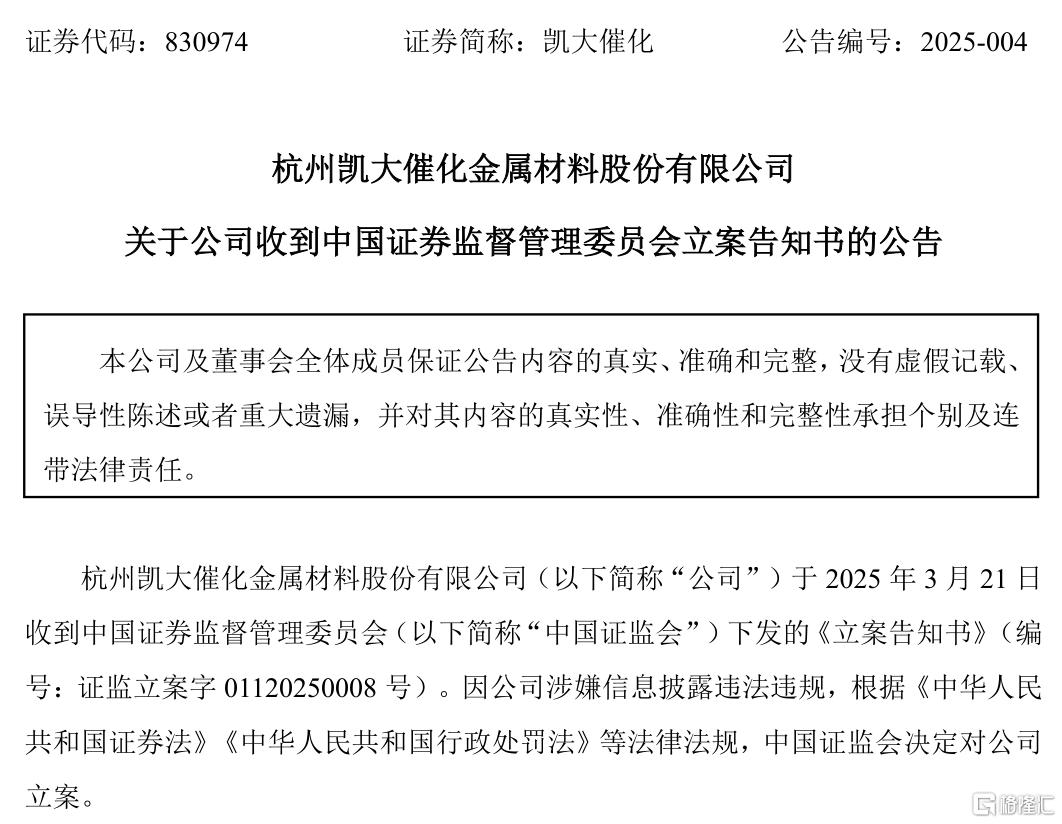 证券代码：830974　　　　证券简称：凯大催化　　　　公告编号：2025-004

杭州凯大催化金属材料股份有限公司

关于公司收到中国证券监督管理委员会立案告知书的公告

本公司及董事会全体成员保证公告内容的真实、准确和完整，没有虚假记载、误导性陈述或者重大遗漏，并对其内容的真实性、准确性和完整性承担个别及连带法律责任。

杭州凯大催化金属材料股份有限公司（以下简称“公司”）于 2025 年 3 月 21 日收到中国证券监督管理委员会（以下简称“中国证监会”）下发的《立案告知书》（编号：证监立案字 01120250008 号）。因公司涉嫌信息披露违法违规，根据《中华人民共和国证券法》《中华人民共和国行政处罚法》等法律法规，中国证监会决定对公司立案。

格隆汇